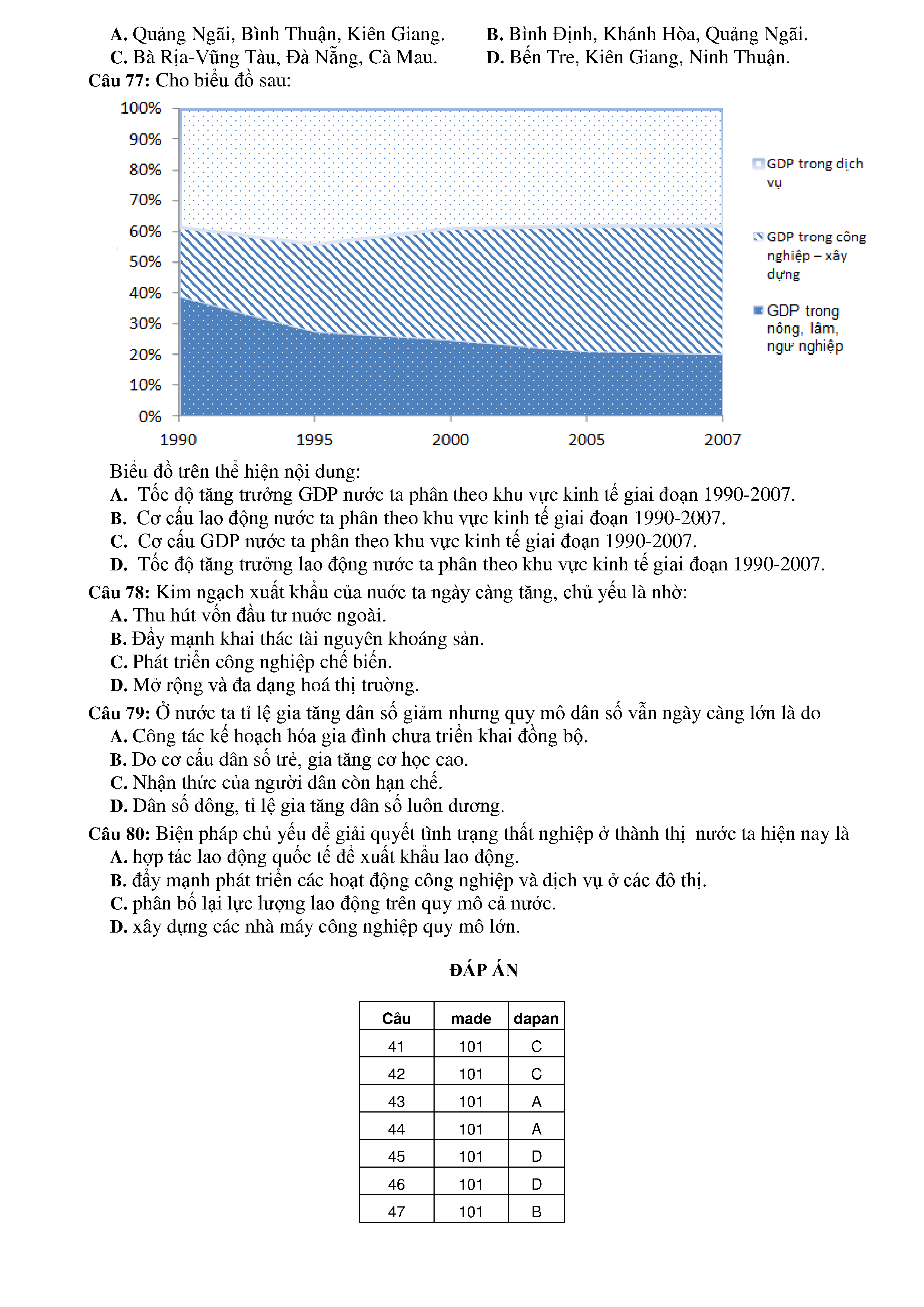 A. Quảng Ngãi, Bình Thuận, Kiên Giang.
B. Bình Định, Khánh Hòa, Quảng Ngãi.
C. Bà Rịa-Vũng Tàu, Đà Nẵng, Cà Mau.
D. Bến Tre, Kiên Giang, Ninh Thuận.

Câu 77: Cho biểu đồ sau:

100%
90%
80%
70%
60%
50%
40%
30%
20%
10%
0%
1990
1995
2000
2005
2007
GDP trong dịch vụ
GDP trong công nghiệp – xây dựng
GDP trong nông, lâm, ngư nghiệp

Biểu đồ trên thể hiện nội dung:
A. Tốc độ tăng trưởng GDP nước ta phân theo khu vực kinh tế giai đoạn 1990-2007.
B. Cơ cấu lao động nước ta phân theo khu vực kinh tế giai đoạn 1990-2007.
C. Cơ cấu GDP nước ta phân theo khu vực kinh tế giai đoạn 1990-2007.
D. Tốc độ tăng trưởng lao động nước ta phân theo khu vực kinh tế giai đoạn 1990-2007.

Câu 78: Kim ngạch xuất khẩu của nước ta ngày càng tăng, chủ yếu là nhờ:
A. Thu hút vốn đầu tư nước ngoài.
B. Đẩy mạnh khai thác tài nguyên khoáng sản.
C. Phát triển công nghiệp chế biến.
D. Mở rộng và đa dạng hoá thị trường.

Câu 79: Ở nước ta tỉ lệ gia tăng dân số giảm nhưng quy mô dân số vẫn ngày càng lớn là do
A. Công tác kế hoạch hóa gia đình chưa triển khai đồng bộ.
B. Do cơ cấu dân số trẻ, gia tăng cơ học cao.
C. Nhận thức của người dân còn hạn chế.
D. Dân số đông, tỉ lệ gia tăng dân số luôn dương.

Câu 80: Biện pháp chủ yếu để giải quyết tình trạng thất nghiệp ở thành thị nước ta hiện nay là
A. hợp tác lao động quốc tế để xuất khẩu lao động.
B. đẩy mạnh phát triển các hoạt động công nghiệp và dịch vụ ở các đô thị.
C. phân bố lại lực lượng lao động trên quy mô cả nước.
D. xây dựng các nhà máy công nghiệp quy mô lớn.

ĐÁP ÁN

| Câu | made | dapan |
|---|---|---|
| 41 | 101 | C |
| 42 | 101 | C |
| 43 | 101 | A |
| 44 | 101 | A |
| 45 | 101 | D |
| 46 | 101 | D |
| 47 | 101 | B |